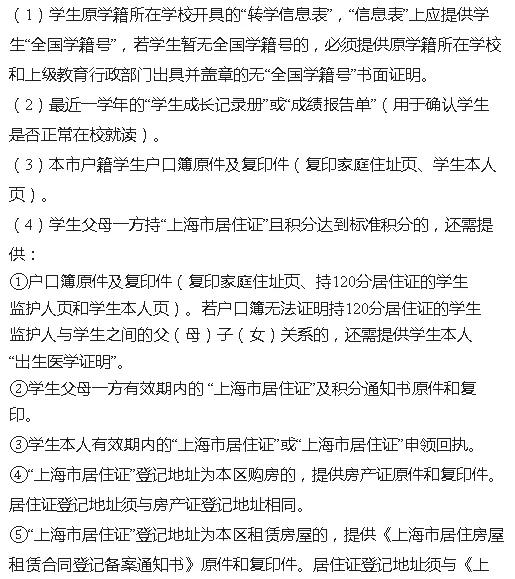 （1）学生原学籍所在学校开具的“转学信息表”，“信息表”上应提供学生“全国学籍号”，若学生暂无全国学籍号的，必须提供原学籍所在学校和上级教育行政部门出具并盖章的无“全国学籍号”书面证明。

（2）最近一学年的“学生成长记录册”或“成绩报告单”（用于确认学生是否正常在校就读）。

（3）本市户籍学生户口簿原件及复印件（复印家庭住址页、学生本人页）。

（4）学生父母一方持“上海市居住证”且积分达到标准积分的，还需提供：

①户口簿原件及复印件（复印家庭住址页、持120分居住证的学生监护人页和学生本人页）。若户口簿无法证明持120分居住证的学生监护人与学生之间的父（母）子（女）关系的，还需提供学生本人“出生医学证明”。

②学生父母一方有效期内的 “上海市居住证”及积分通知书原件和复印。

③学生本人有效期内的“上海市居住证”或“上海市居住证”申领回执。

④“上海市居住证”登记地址为本区购房的，提供房产证原件和复印件。居住证登记地址须与房产证登记地址相同。

⑤“上海市居住证”登记地址为本区租赁房屋的，提供《上海市居住房屋租赁合同登记备案通知书》原件和复印件。居住证登记地址须与《上